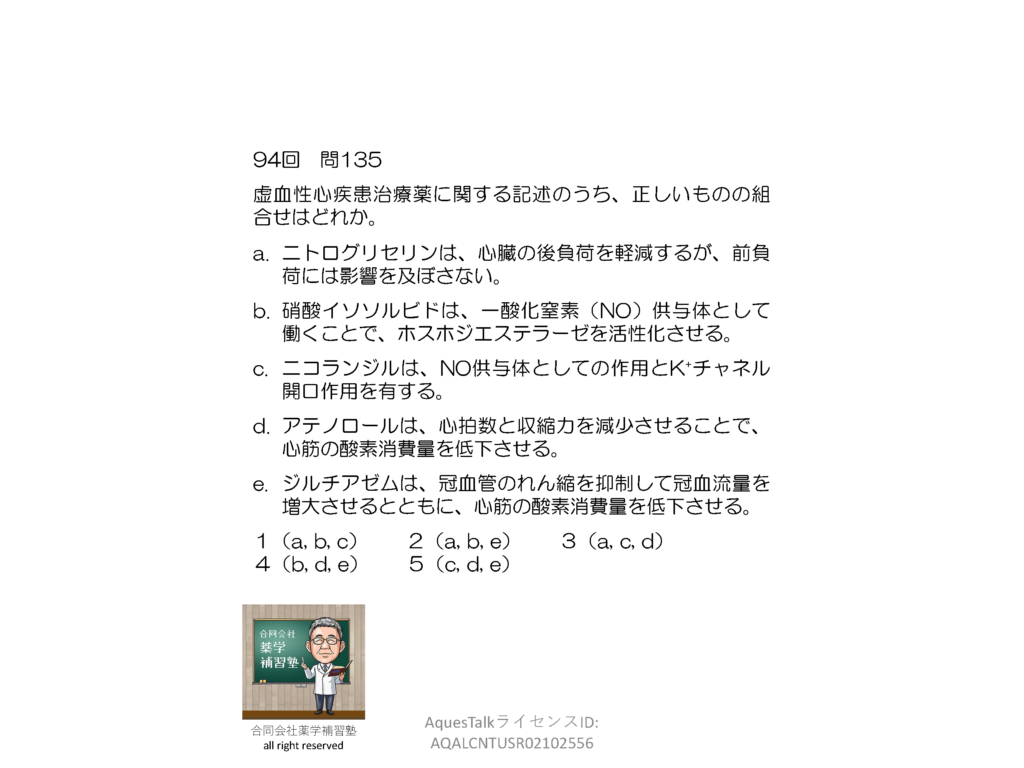 94回　問135

虚血性心疾患治療薬に関する記述のうち、正しいものの組合せはどれか。

a. ニトログリセリンは、心臓の後負荷を軽減するが、前負荷には影響を及ぼさない。

b. 硝酸イソソルビドは、一酸化窒素（NO）供与体として働くことで、ホスホジエステラーゼを活性化させる。

c. ニコランジルは、NO供与体としての作用と$K^+$チャネル開口作用を有する。

d. アテノロールは、心拍数と収縮力を減少させることで、心筋の酸素消費量を低下させる。

e. ジルチアゼムは、冠血管のれん縮を抑制して冠血流量を増大させるとともに、心筋の酸素消費量を低下させる。

１（a, b, c）　２（a, b, e）　３（a, c, d）
４（b, d, e）　５（c, d, e）

合同会社
薬学
補習塾

合同会社薬学補習塾
all right reserved

AquesTalkライセンスID:
AQALCNTUSR02102556